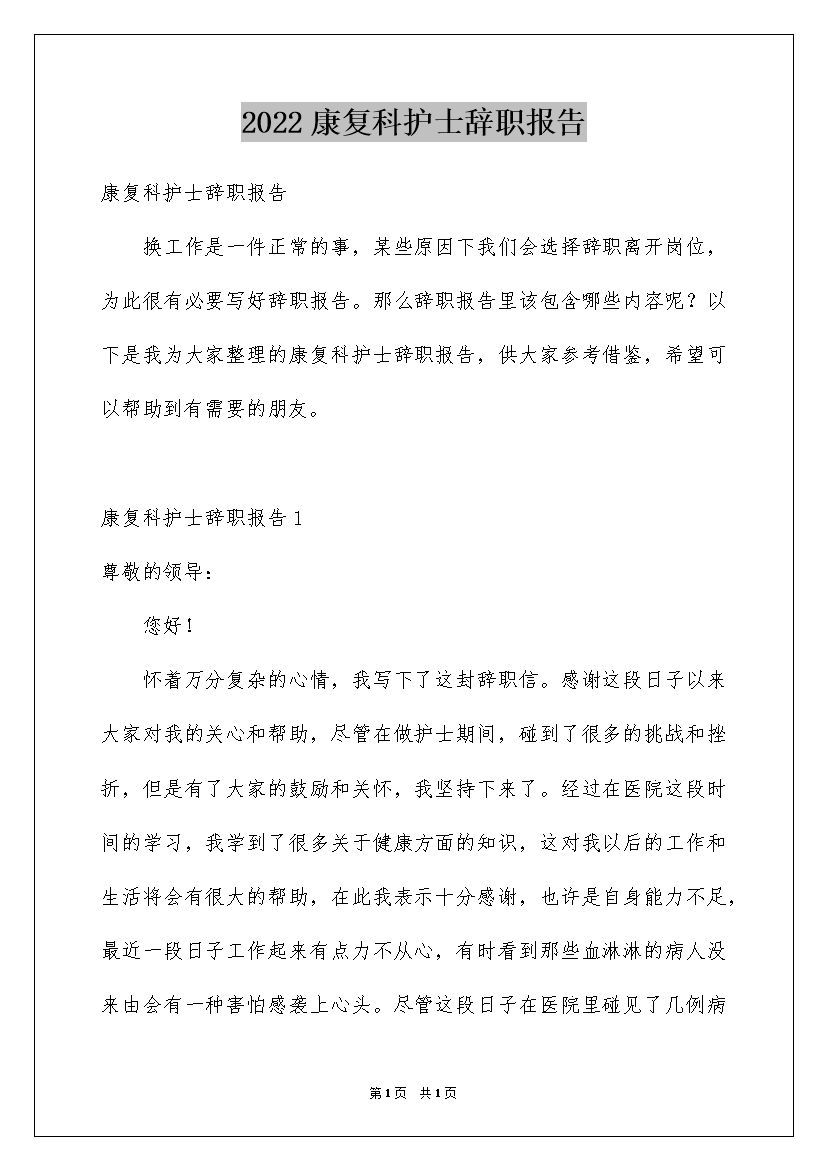 2022康复科护士辞职报告

康复科护士辞职报告

换工作是一件正常的事，某些原因下我们会选择辞职离开岗位，为此很有必要写好辞职报告。那么辞职报告里该包含哪些内容呢？以下是我为大家整理的康复科护士辞职报告，供大家参考借鉴，希望可以帮助到有需要的朋友。

康复科护士辞职报告1

尊敬的领导：

您好！

怀着万分复杂的心情，我写下了这封辞职信。感谢这段日子以来大家对我的关心和帮助，尽管在做护士期间，碰到了很多的挑战和挫折，但是有了大家的鼓励和关怀，我坚持下来了。经过在医院这段时间的学习，我学到了很多关于健康方面的知识，这对我以后的工作和生活将会有很大的帮助，在此我表示十分感谢，也许是自身能力不足，最近一段日子工作起来有点力不从心，有时看到那些血淋淋的病人没来由会有一种害怕感袭上心头。尽管这段日子在医院里碰见了几例病

第1页 共1页